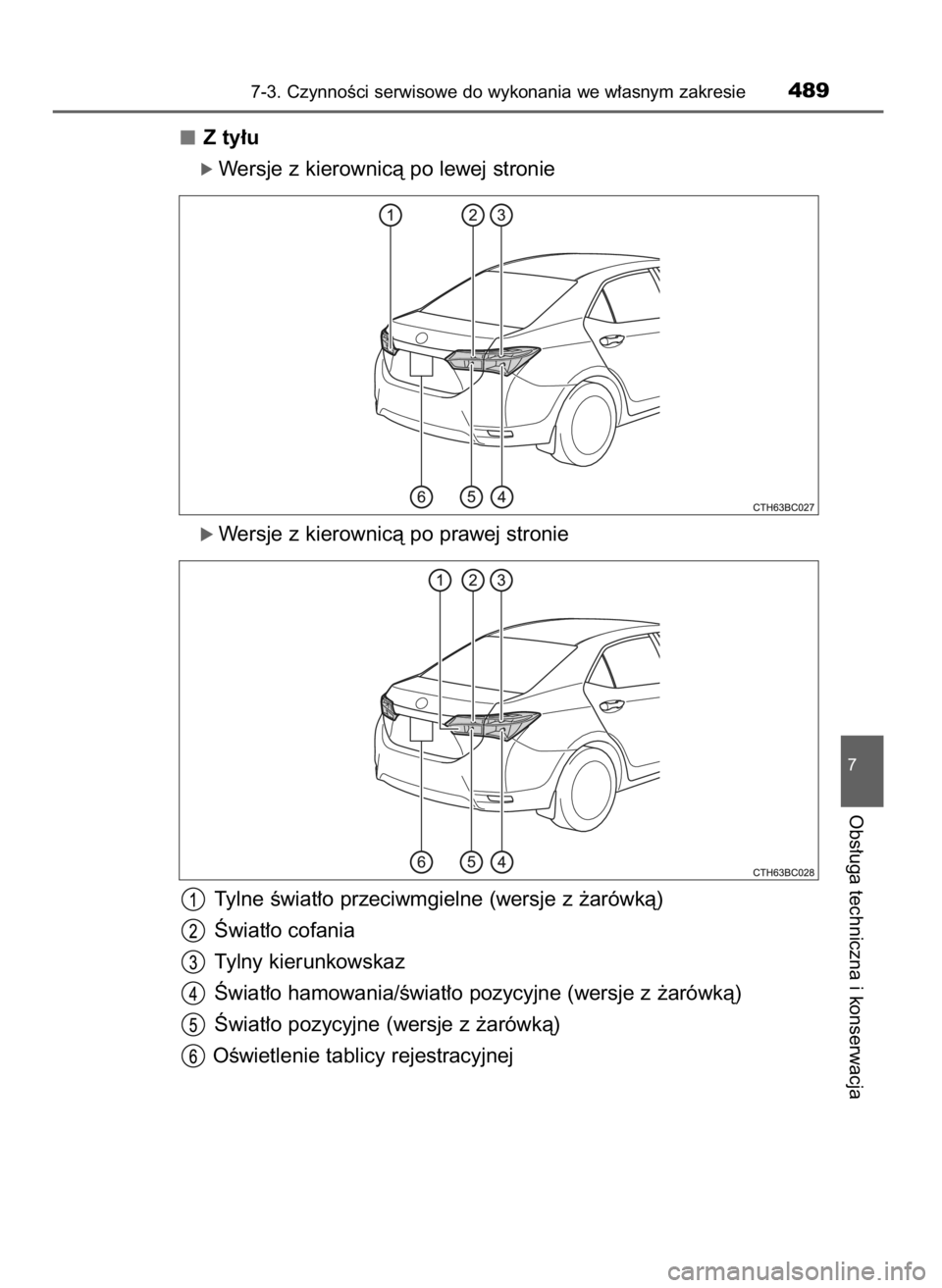 7-3. Czynności serwisowe do wykonania we własnym zakresie 489

■ Z tyłu

▶ Wersje z kierownicą po lewej stronie

1 2 3

6 5 4

CTH63BC027

▶ Wersje z kierownicą po prawej stronie

1 2 3

6 5 4

CTH63BC028

1 Tylne światło przeciwmgielne (wersje z żarówką)

2 Światło cofania

3 Tylny kierunkowskaz

4 Światło hamowania/światło pozycyjne (wersje z żarówką)

5 Światło pozycyjne (wersje z żarówką)

6 Oświetlenie tablicy rejestracyjnej

7

Obsługa techniczna i konserwacja

carmanualsonline.info